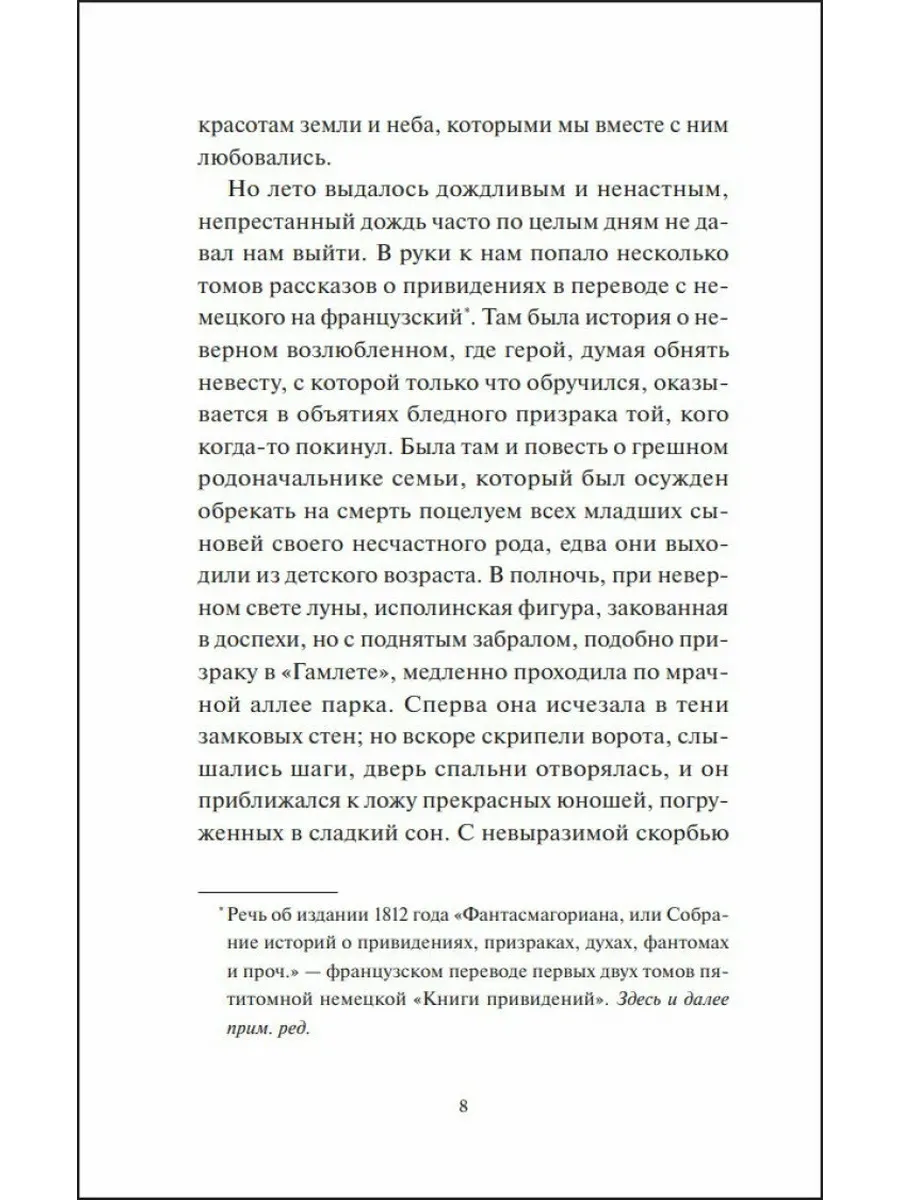 красотам земли и неба, которыми мы вместе с ним любовались.

Но лето выдалось дождливым и ненастным, непрестанный дождь часто по целым дням не давал нам выйти. В руки к нам попало несколько томов рассказов о привидениях в переводе с немецкого на французский*. Там была история о неверном возлюбленном, где герой, думая обнять невесту, с которой только что обручился, оказывается в объятиях бледного призрака той, кого когда-то покинул. Была там и повесть о грешном родоначальнике семьи, который был осужден обрекать на смерть поцелуем всех младших сыновей своего несчастного рода, едва они выходили из детского возраста. В полночь, при неверном свете луны, исполинская фигура, закованная в доспехи, но с поднятым забралом, подобно призраку в «Гамлете», медленно проходила по мрачной аллее парка. Сперва она исчезала в тени замковых стен; но вскоре скрипели ворота, слышались шаги, дверь спальни отворялась, и он приближался к ложу прекрасных юношей, погруженных в сладкий сон. С невыразимой скорбью

* Речь об издании 1812 года «Фантасмагориана, или Собрание историй о привидениях, призраках, духах, фантомах и проч.» — французском переводе первых двух томов пятитомной немецкой «Книги привидений». Здесь и далее прим. ред.

8